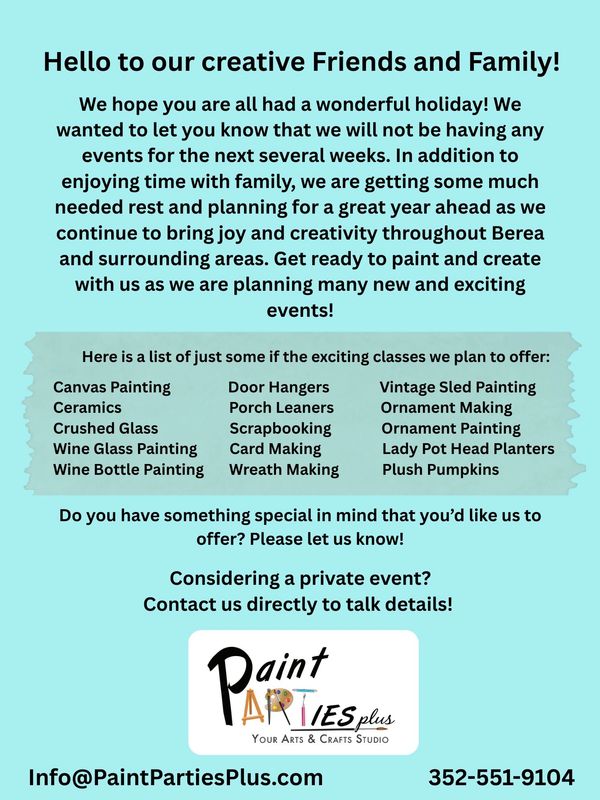 Hello to our creative Friends and Family!

We hope you are all had a wonderful holiday! We wanted to let you know that we will not be having any events for the next several weeks. In addition to enjoying time with family, we are getting some much needed rest and planning for a great year ahead as we continue to bring joy and creativity throughout Berea and surrounding areas. Get ready to paint and create with us as we are planning many new and exciting events!

Here is a list of just some if the exciting classes we plan to offer:

Canvas Painting
Ceramics
Crushed Glass
Wine Glass Painting
Wine Bottle Painting

Door Hangers
Porch Leaners
Scrapbooking
Card Making
Wreath Making

Vintage Sled Painting
Ornament Making
Ornament Painting
Lady Pot Head Planters
Plush Pumpkins

Do you have something special in mind that you'd like us to offer? Please let us know!

Considering a private event?
Contact us directly to talk details!

Paint PARTIES plus
YOUR ARTS & CRAFTS STUDIO

Info@PaintPartiesPlus.com

352-551-9104